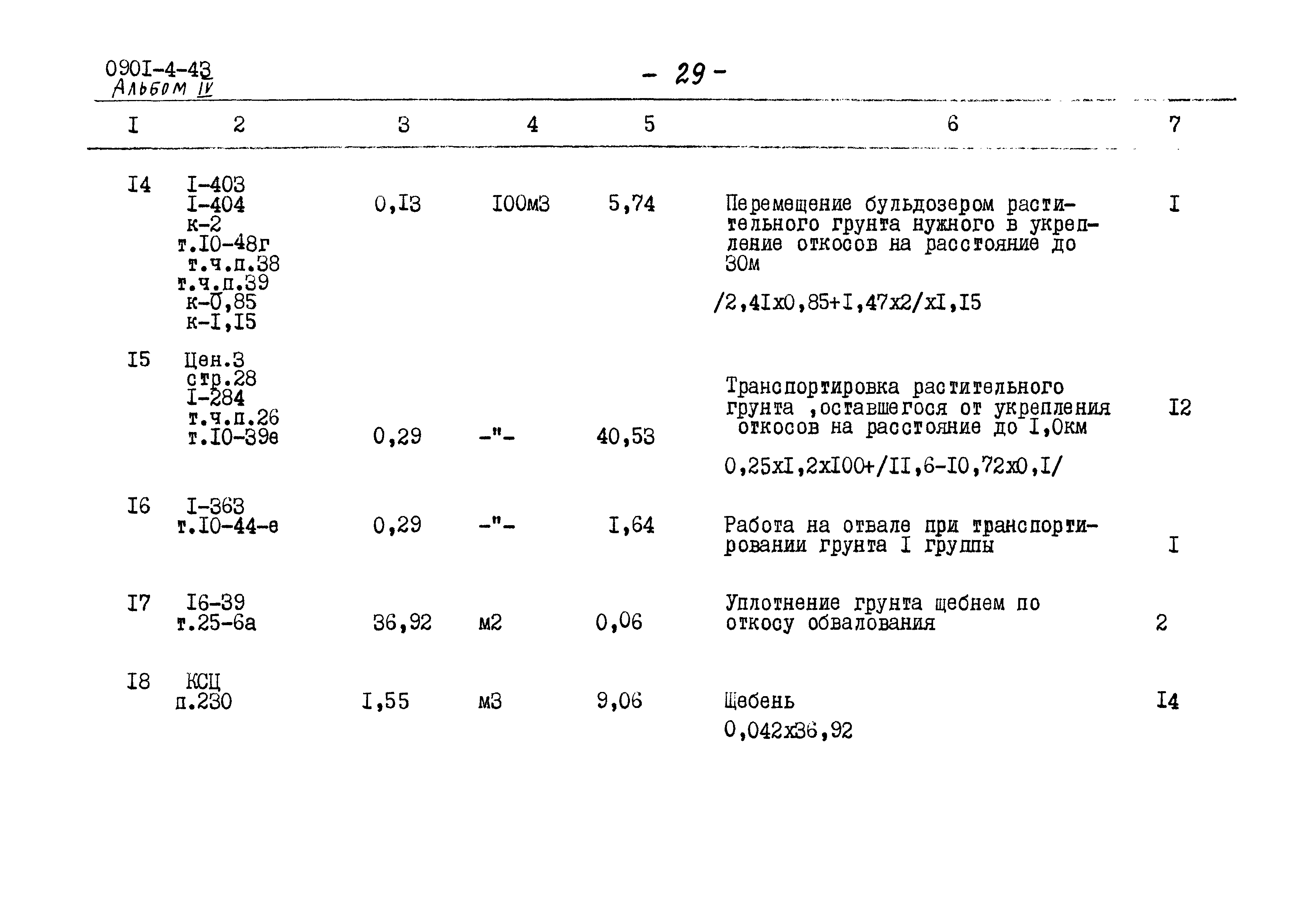 090I-4-43
Альбом IV

- 29 -

| I | 2 | 3 | 4 | 5 | 6 | 7 |
|---|---|---|---|---|---|---|
| I4 | I-403 I-404 к-2 т.I0-48г т.ч.п.38 т.ч.п.39 к-0,85 к-I,I5 | 0,I3 | I00м3 | 5,74 | Перемещение бульдозером растительного грунта нужного в укрепление откосов на расстояние до 30м /2,4Iх0,85+I,47х2/хI,I5 | I |
| I5 | Цен.3 стр.28 I-284 т.ч.п.26 т.I0-39е | 0,29 | -"- | 40,53 | Транспортировка растительного грунта ,оставшегося от укрепления откосов на расстояние до I,0км 0,25хI,2хI00+/II,6-I0,72х0,I/ | I2 |
| I6 | I-363 т.I0-44-е | 0,29 | -"- | I,64 | Работа на отвале при транспортировании грунта I группы | I |
| I7 | I6-39 т.25-6а | 36,92 | м2 | 0,06 | Уплотнение грунта щебнем по откосу обвалования | 2 |
| I8 | КСЦ п.230 | I,55 | м3 | 9,06 | Щебень 0,042х36,92 | I4 |